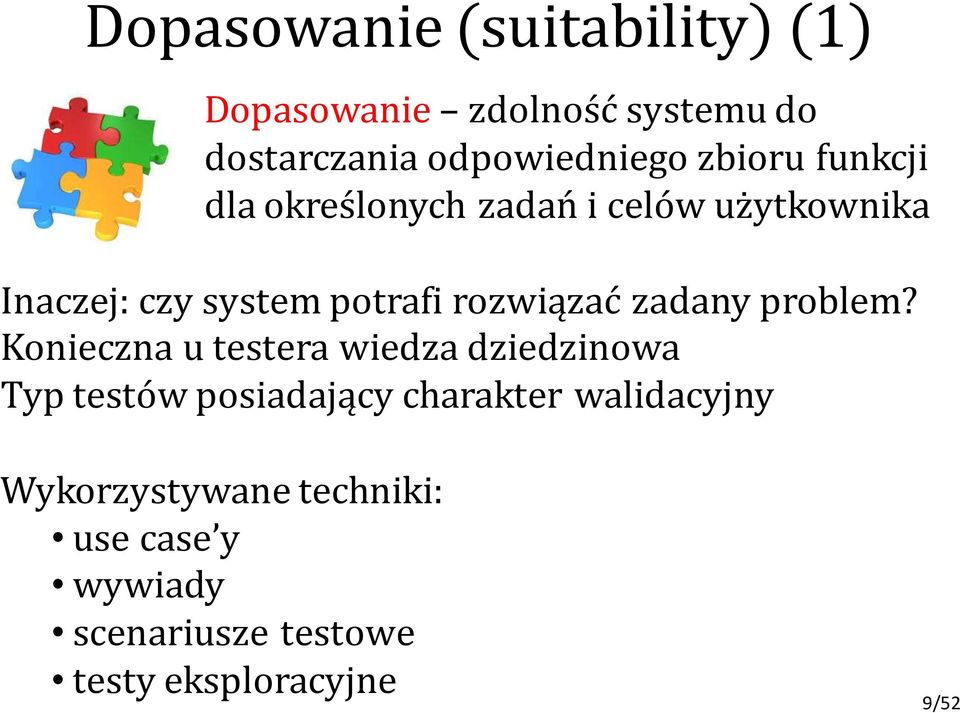 Dopasowanie (suitability) (1)

Dopasowanie – zdolność systemu do dostarczania odpowiedniego zbioru funkcji dla określonych zadań i celów użytkownika

Inaczej: czy system potrafi rozwiązać zadany problem?
Konieczna u testera wiedza dziedzinowa
Typ testów posiadający charakter walidacyjny

Wykorzystywane techniki:
• use case'y
• wywiady
• scenariusze testowe
• testy eksploracyjne

9/52